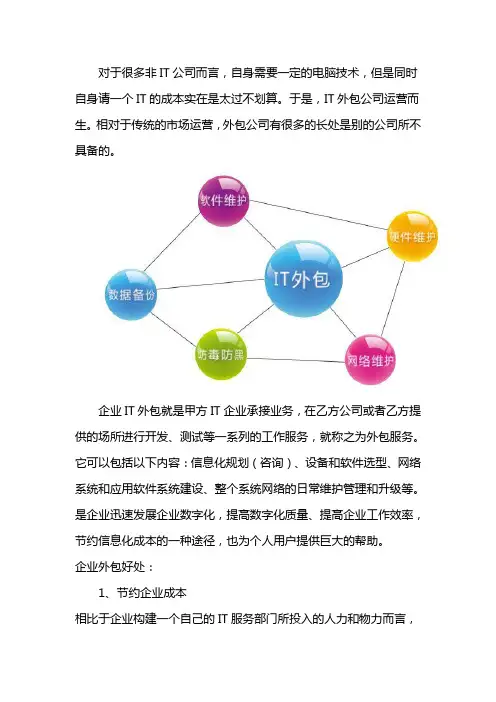 对于很多非 IT 公司而言，自身需要一定的电脑技术，但是同时自身请一个 IT 的成本实在是太过不划算。于是，IT 外包公司运营而生。相对于传统的市场运营，外包公司有很多的长处是别的公司所不具备的。

软件维护

硬件维护

IT外包

数据备份

防毒防黑

网络维护

企业 IT 外包就是甲方 IT 企业承接业务，在乙方公司或者乙方提供的场所进行开发、测试等一系列的工作服务，就称之为外包服务。它可以包括以下内容：信息化规划（咨询）、设备和软件选型、网络系统和应用软件系统建设、整个系统网络的日常维护管理和升级等。是企业迅速发展企业数字化，提高数字化质量、提高企业工作效率，节约信息化成本的一种途径，也为个人用户提供巨大的帮助。

企业外包好处：

1、节约企业成本

相比于企业构建一个自己的 IT 服务部门所投入的人力和物力而言，